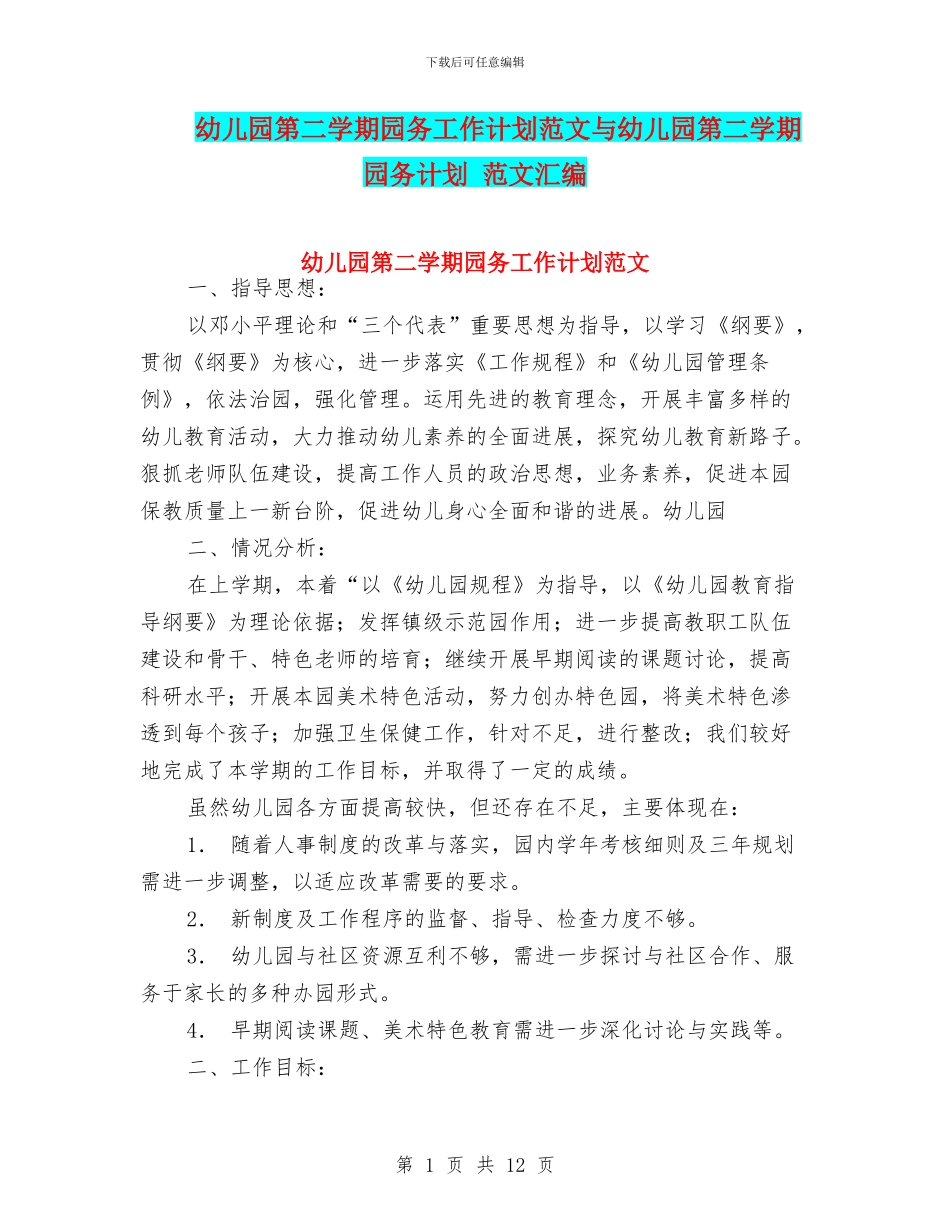 下载后可任意编辑

幼儿园第二学期园务工作计划范文与幼儿园第二学期园务计划 范文汇编

幼儿园第二学期园务工作计划范文

一、指导思想：

以邓小平理论和“三个代表”重要思想为指导，以学习《纲要》，贯彻《纲要》为核心，进一步落实《工作规程》和《幼儿园管理条例》，依法治园，强化管理。运用先进的教育理念，开展丰富多样的幼儿教育活动，大力推动幼儿素养的全面进展，探究幼儿教育新路子。狠抓老师队伍建设，提高工作人员的政治思想，业务素养，促进本园保教质量上一新台阶，促进幼儿身心全面和谐的进展。幼儿园

二、情况分析：

在上学期，本着“以《幼儿园规程》为指导，以《幼儿园教育指导纲要》为理论依据；发挥镇级示范园作用；进一步提高教职工队伍建设和骨干、特色老师的培育；继续开展早期阅读的课题讨论，提高科研水平；开展本园美术特色活动，努力创办特色园，将美术特色渗透到每个孩子；加强卫生保健工作，针对不足，进行整改；我们较好地完成了本学期的工作目标，并取得了一定的成绩。

虽然幼儿园各方面提高较快，但还存在不足，主要体现在：

1. 随着人事制度的改革与落实，园内学年考核细则及三年规划需进一步调整，以适应改革需要的要求。

2. 新制度及工作程序的监督、指导、检查力度不够。

3. 幼儿园与社区资源互利不够，需进一步探讨与社区合作、服务于家长的多种办园形式。

4. 早期阅读课题、美术特色教育需进一步深化讨论与实践等。

二、工作目标：

第 1 页 共 12 页